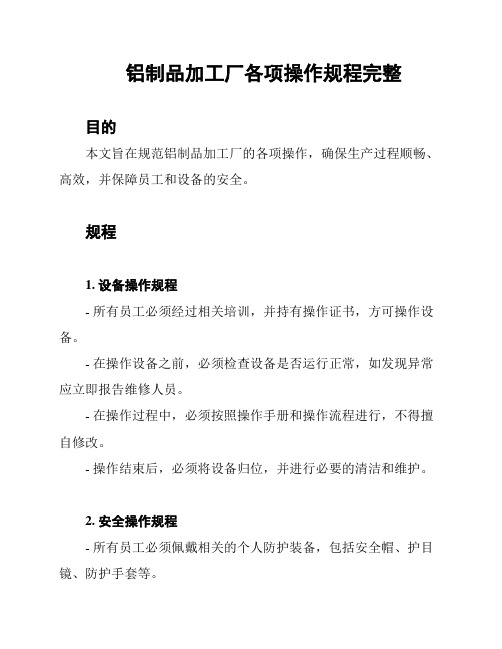 铝制品加工厂各项操作规程完整

目的

本文旨在规范铝制品加工厂的各项操作，确保生产过程顺畅、高效，并保障员工和设备的安全。

规程

1. 设备操作规程

- 所有员工必须经过相关培训，并持有操作证书，方可操作设备。

- 在操作设备之前，必须检查设备是否运行正常，如发现异常应立即报告维修人员。

- 在操作过程中，必须按照操作手册和操作流程进行，不得擅自修改。

- 操作结束后，必须将设备归位，并进行必要的清洁和维护。

2. 安全操作规程

- 所有员工必须佩戴相关的个人防护装备，包括安全帽、护目镜、防护手套等。